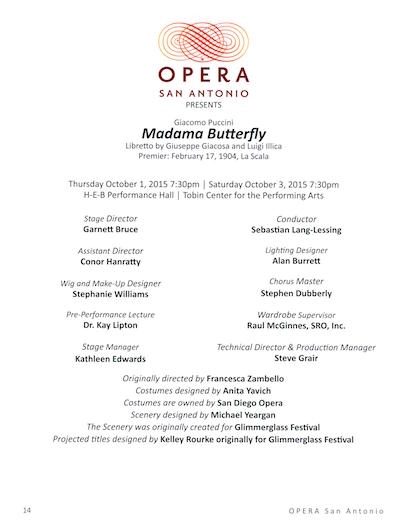 OPERA
SAN ANTONIO
PRESENTS

Giacomo Puccini
Madama Butterfly
Libretto by Giuseppe Giacosa and Luigi Illica
Premier: February 17, 1904, La Scala

Thursday October 1, 2015 7:30pm | Saturday October 3, 2015 7:30pm
H-E-B Performance Hall | Tobin Center for the Performing Arts

Stage Director
Garnett Bruce

Assistant Director
Conor Hanratty

Wig and Make-Up Designer
Stephanie Williams

Pre-Performance Lecture
Dr. Kay Lipton

Stage Manager
Kathleen Edwards

Conductor
Sebastian Lang-Lessing

Lighting Designer
Alan Burrett

Chorus Master
Stephen Dubberly

Wardrobe Supervisor
Raul McGinnes, SRO, Inc.

Technical Director & Production Manager
Steve Grair

Originally directed by Francesca Zambello
Costumes designed by Anita Yavich
Costumes are owned by San Diego Opera
Scenery designed by Michael Yeargan
The Scenery was originally created for Glimmerglass Festival
Projected titles designed by Kelley Rourke originally for Glimmerglass Festival

14

OPERA San Antonio